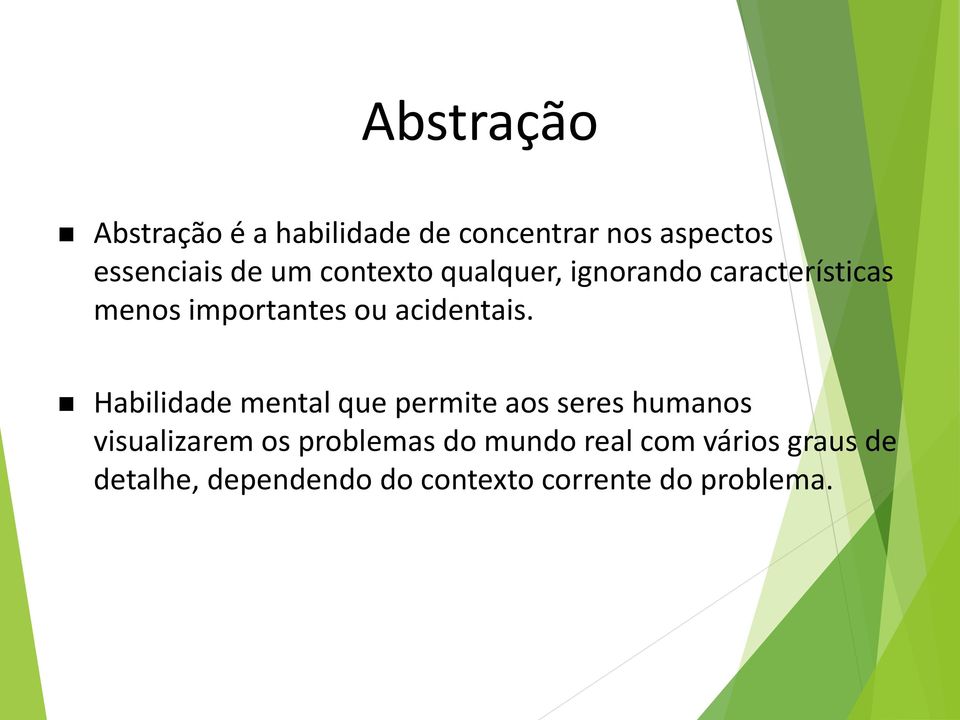 Abstração

■ Abstração é a habilidade de concentrar nos aspectos essenciais de um contexto qualquer, ignorando características menos importantes ou acidentais.

■ Habilidade mental que permite aos seres humanos visualizarem os problemas do mundo real com vários graus de detalhe, dependendo do contexto corrente do problema.